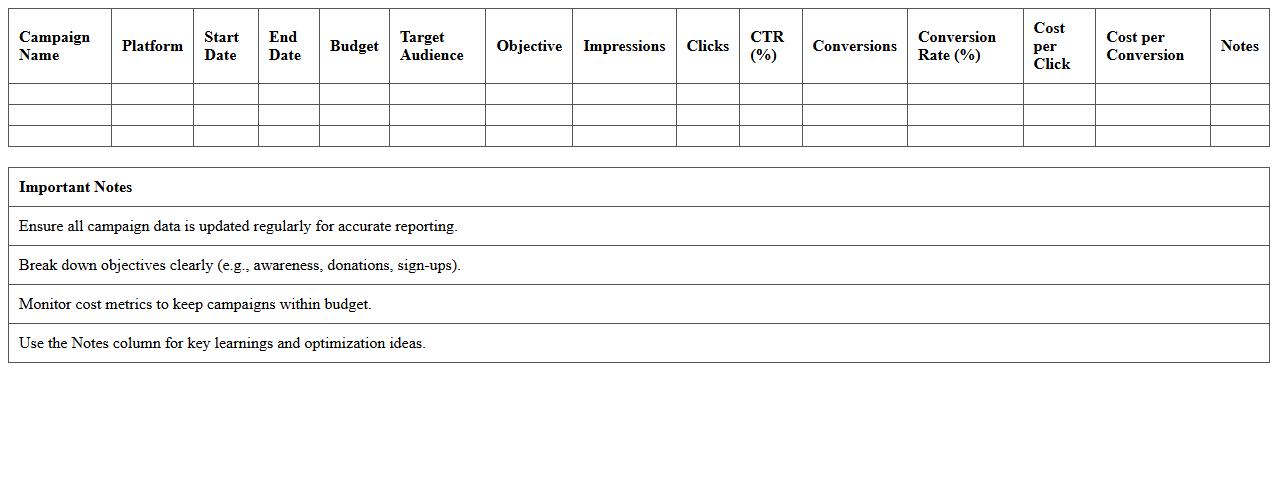 | Campaign Name | Platform | Start Date | End Date | Budget | Target Audience | Objective | Impressions | Clicks | CTR (%) | Conversions | Conversion Rate (%) | Cost per Click | Cost per Conversion | Notes |
|---|---|---|---|---|---|---|---|---|---|---|---|---|---|---|
| | | | | | | | | | | | | | | |
| | | | | | | | | | | | | | | |
| | | | | | | | | | | | | | | |

| Important Notes |
|---|
| Ensure all campaign data is updated regularly for accurate reporting. |
| Break down objectives clearly (e.g., awareness, donations, sign-ups). |
| Monitor cost metrics to keep campaigns within budget. |
| Use the Notes column for key learnings and optimization ideas. |